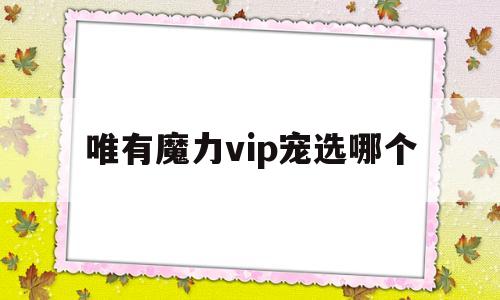 唯有魔力vip宠选哪个